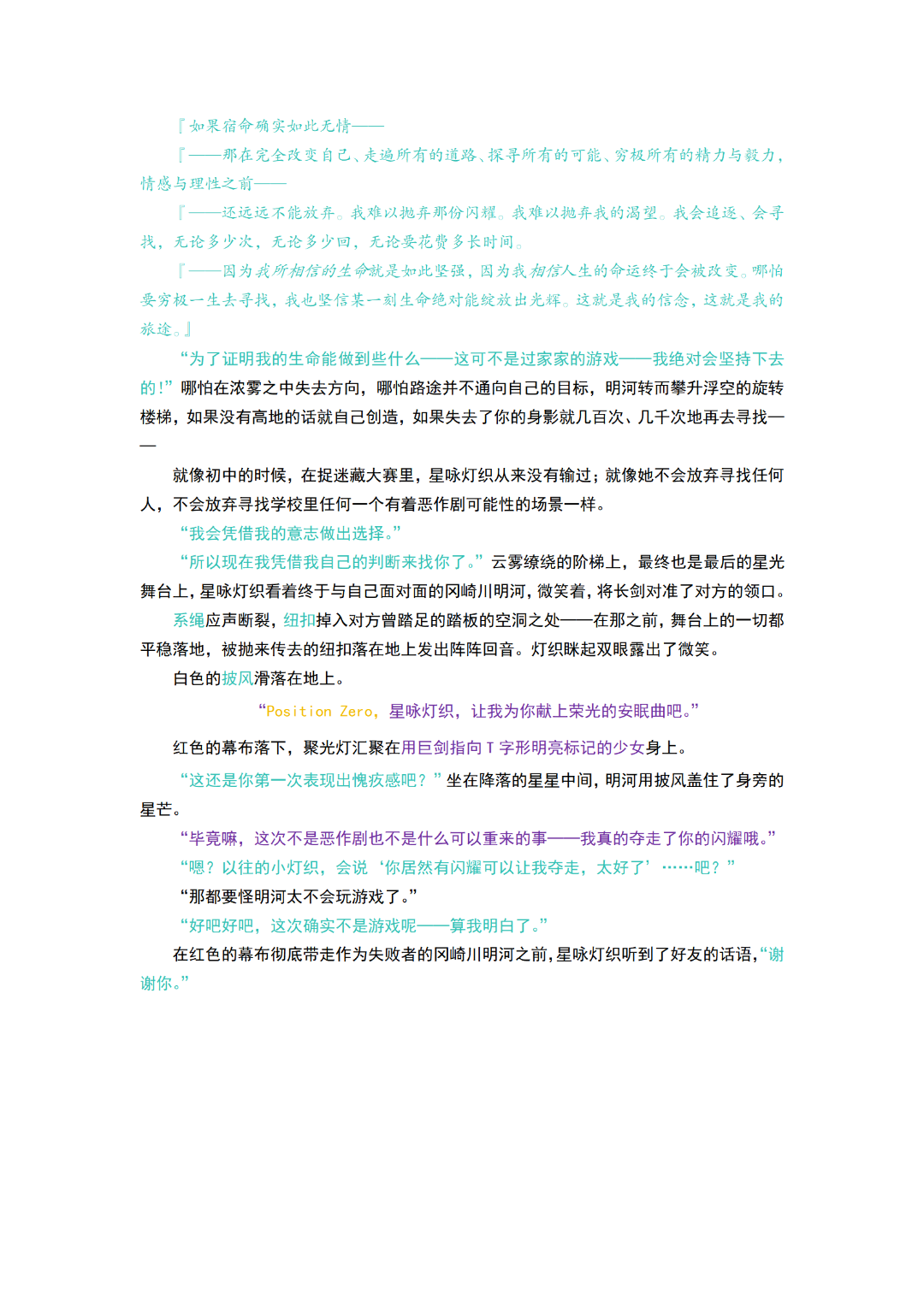 『如果宿命确实如此无情——

『——那在完全改变自己、走遍所有的道路、探寻所有的可能、穷极所有的精力与毅力，情感与理性之前——

『——还远远不能放弃。我难以抛弃那份闪耀。我难以抛弃我的渴望。我会追逐、会寻找，无论多少次，无论多少回，无论要花费多长时间。

『——因为我所相信的生命就是如此坚强，因为我相信人生的命运终于会被改变。哪怕要穷极一生去寻找，我也坚信某一刻生命绝对能绽放出光辉。这就是我的信念，这就是我的旅途。』

“为了证明我的生命能做到些什么——这可不是过家家的游戏——我绝对会坚持下去的！”哪怕在浓雾之中失去方向，哪怕路途并不通向自己的目标，明河转而攀升浮空的旋转楼梯，如果没有高地的话就自己创造，如果失去了你的身影就几百次、几千次地再去寻找——

就像初中的时候，在捉迷藏大赛里，星咏灯织从来没有输过；就像她不会放弃寻找任何人，不会放弃寻找学校里任何一个有着恶作剧可能性的场景一样。

“我会凭借我的意志做出选择。”

“所以现在我凭借我自己的判断来找你了。”云雾缭绕的阶梯上，最终也是最后的星光舞台上，星咏灯织看着终于与自己面对面的冈崎川明河，微笑着，将长剑对准了对方的领口。

系绳应声断裂，纽扣掉入对方曾踏足的踏板的空洞之处——在那之前，舞台上的一切都平稳落地，被抛来传去的纽扣落在地上发出阵阵回音。灯织眯起双眼露出了微笑。

白色的披风滑落在地上。

“Position Zero，星咏灯织，让我为你献上荣光的安眠曲吧。”

红色的幕布落下，聚光灯汇聚在用巨剑指向 T 字形明亮标记的少女身上。

“这还是你第一次表现出愧疚感吧？”坐在降落的星星中间，明河用披风盖住了身旁的星芒。

“毕竟嘛，这次不是恶作剧也不是什么可以重来的事——我真的夺走了你的闪耀哦。”

“嗯？以往的小灯织，会说‘你居然有闪耀可以让我夺走，太好了’……吧？”

“那都要怪明河太不会玩游戏了。”

“好吧好吧，这次确实不是游戏呢——算我明白了。”

在红色的幕布彻底带走作为失败者的冈崎川明河之前，星咏灯织听到了好友的话语，“谢谢你。”